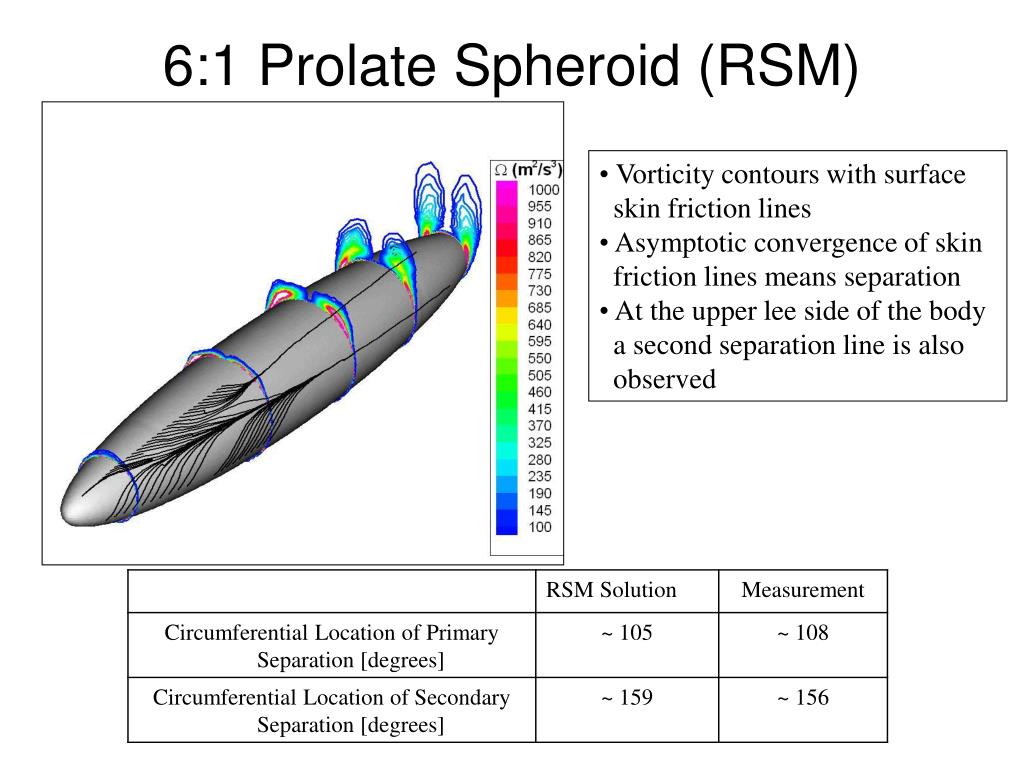 6:1 Prolate Spheroid (RSM)

$\Omega$ ($m^2/s^3$)
1000
955
910
865
820
775
730
685
640
595
550
505
460
415
370
325
280
235
190
145
100

• Vorticity contours with surface skin friction lines
• Asymptotic convergence of skin friction lines means separation
• At the upper lee side of the body a second separation line is also observed

| | RSM Solution | Measurement |
|---|---|---|
| Circumferential Location of Primary Separation [degrees] | ~ 105 | ~ 108 |
| Circumferential Location of Secondary Separation [degrees] | ~ 159 | ~ 156 |